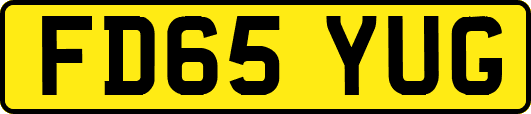 FD65 YUG